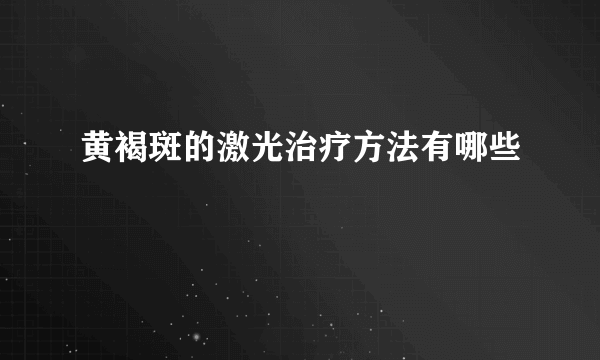 黄褐斑的激光治疗方法有哪些